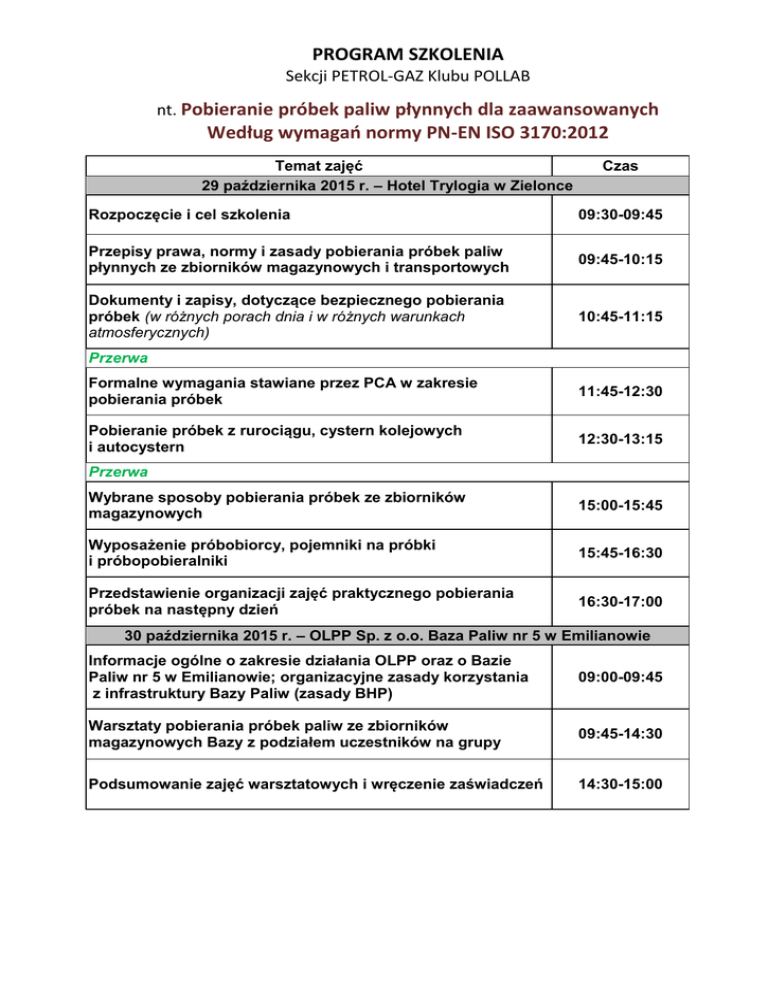 PROGRAM SZKOLENIA
Sekcji PETROL-GAZ Klubu POLLAB

nt. Pobieranie próbek paliw płynnych dla zaawansowanych
Według wymagań normy PN-EN ISO 3170:2012

| Temat zajęć | Czas |
|---|---|
| 29 października 2015 r. – Hotel Trylogia w Zielonce | |
| Rozpoczęcie i cel szkolenia | 09:30-09:45 |
| Przepisy prawa, normy i zasady pobierania próbek paliw płynnych ze zbiorników magazynowych i transportowych | 09:45-10:15 |
| Dokumenty i zapisy, dotyczące bezpiecznego pobierania próbek (w różnych porach dnia i w różnych warunkach atmosferycznych) | 10:45-11:15 |
| Przerwa | |
| Formalne wymagania stawiane przez PCA w zakresie pobierania próbek | 11:45-12:30 |
| Pobieranie próbek z rurociągu, cystern kolejowych i autocystern | 12:30-13:15 |
| Przerwa | |
| Wybrane sposoby pobierania próbek ze zbiorników magazynowych | 15:00-15:45 |
| Wyposażenie próbobiorcy, pojemniki na próbki i próbopobieralniki | 15:45-16:30 |
| Przedstawienie organizacji zajęć praktycznego pobierania próbek na następny dzień | 16:30-17:00 |
| 30 października 2015 r. – OLPP Sp. z o.o. Baza Paliw nr 5 w Emilianowie | |
| Informacje ogólne o zakresie działania OLPP oraz o Bazie Paliw nr 5 w Emilianowie; organizacyjne zasady korzystania z infrastruktury Bazy Paliw (zasady BHP) | 09:00-09:45 |
| Warsztaty pobierania próbek paliw ze zbiorników magazynowych Bazy z podziałem uczestników na grupy | 09:45-14:30 |
| Podsumowanie zajęć warsztatowych i wręczenie zaświadczeń | 14:30-15:00 |